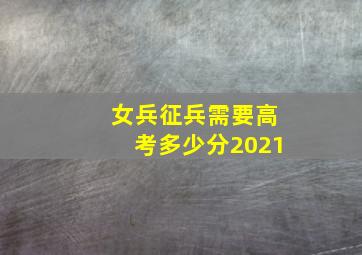 女兵征兵需要高考多少分2021